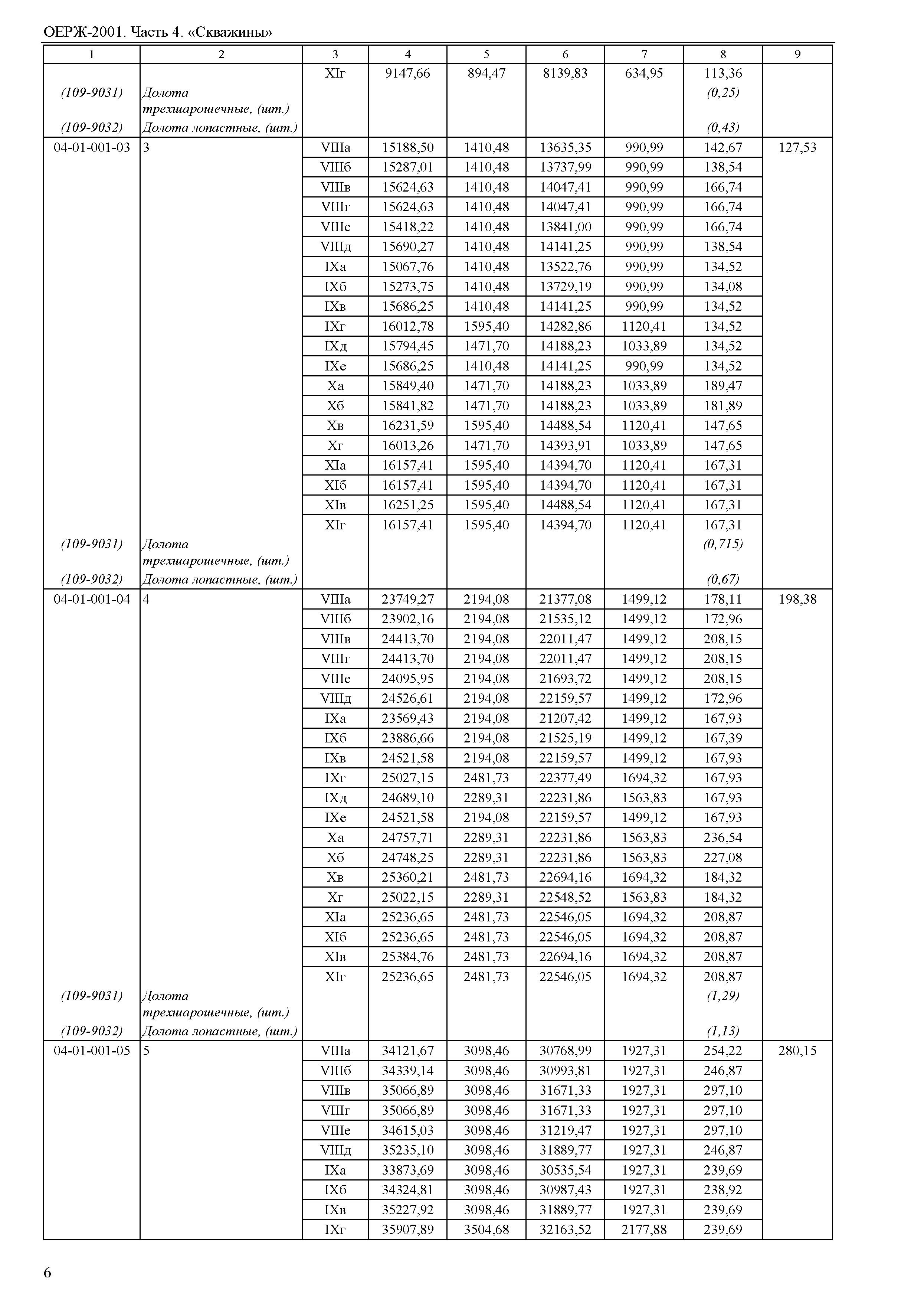 ОЕРЖ-2001. Часть 4. «Скважины»

| 1 | 2 | 3 | 4 | 5 | 6 | 7 | 8 | 9 |
|---|---|---|---|---|---|---|---|---|
| | | XIг | 9147,66 | 894,47 | 8139,83 | 634,95 | 113,36 | |
| (109-9031) | Долота трехшарошечные, (шт.) | | | | | | (0,25) | |
| (109-9032) | Долота лопастные, (шт.) | | | | | | (0,43) | |
| 04-01-001-03 | 3 | VIIIа | 15188,50 | 1410,48 | 13635,35 | 990,99 | 142,67 | 127,53 |
| | | VIIIб | 15287,01 | 1410,48 | 13737,99 | 990,99 | 138,54 | |
| | | VIIIв | 15624,63 | 1410,48 | 14047,41 | 990,99 | 166,74 | |
| | | VIIIг | 15624,63 | 1410,48 | 14047,41 | 990,99 | 166,74 | |
| | | VIIIе | 15418,22 | 1410,48 | 13841,00 | 990,99 | 166,74 | |
| | | VIIIд | 15690,27 | 1410,48 | 14141,25 | 990,99 | 138,54 | |
| | | IXа | 15067,76 | 1410,48 | 13522,76 | 990,99 | 134,52 | |
| | | IXб | 15273,75 | 1410,48 | 13729,19 | 990,99 | 134,08 | |
| | | IXв | 15686,25 | 1410,48 | 14141,25 | 990,99 | 134,52 | |
| | | IXг | 16012,78 | 1595,40 | 14282,86 | 1120,41 | 134,52 | |
| | | IXд | 15794,45 | 1471,70 | 14188,23 | 1033,89 | 134,52 | |
| | | IXе | 15686,25 | 1410,48 | 14141,25 | 990,99 | 134,52 | |
| | | Xа | 15849,40 | 1471,70 | 14188,23 | 1033,89 | 189,47 | |
| | | Xб | 15841,82 | 1471,70 | 14188,23 | 1033,89 | 181,89 | |
| | | Xв | 16231,59 | 1595,40 | 14488,54 | 1120,41 | 147,65 | |
| | | Xг | 16013,26 | 1471,70 | 14393,91 | 1033,89 | 147,65 | |
| | | XIа | 16157,41 | 1595,40 | 14394,70 | 1120,41 | 167,31 | |
| | | XIб | 16157,41 | 1595,40 | 14394,70 | 1120,41 | 167,31 | |
| | | XIв | 16251,25 | 1595,40 | 14488,54 | 1120,41 | 167,31 | |
| | | XIг | 16157,41 | 1595,40 | 14394,70 | 1120,41 | 167,31 | |
| (109-9031) | Долота трехшарошечные, (шт.) | | | | | | (0,715) | |
| (109-9032) | Долота лопастные, (шт.) | | | | | | (0,67) | |
| 04-01-001-04 | 4 | VIIIа | 23749,27 | 2194,08 | 21377,08 | 1499,12 | 178,11 | 198,38 |
| | | VIIIб | 23902,16 | 2194,08 | 21535,12 | 1499,12 | 172,96 | |
| | | VIIIв | 24413,70 | 2194,08 | 22011,47 | 1499,12 | 208,15 | |
| | | VIIIг | 24413,70 | 2194,08 | 22011,47 | 1499,12 | 208,15 | |
| | | VIIIе | 24095,95 | 2194,08 | 21693,72 | 1499,12 | 208,15 | |
| | | VIIIд | 24526,61 | 2194,08 | 22159,57 | 1499,12 | 172,96 | |
| | | IXа | 23569,43 | 2194,08 | 21207,42 | 1499,12 | 167,93 | |
| | | IXб | 23886,66 | 2194,08 | 21525,19 | 1499,12 | 167,39 | |
| | | IXв | 24521,58 | 2194,08 | 22159,57 | 1499,12 | 167,93 | |
| | | IXг | 25027,15 | 2481,73 | 22377,49 | 1694,32 | 167,93 | |
| | | IXд | 24689,10 | 2289,31 | 22231,86 | 1563,83 | 167,93 | |
| | | IXе | 24521,58 | 2194,08 | 22159,57 | 1499,12 | 167,93 | |
| | | Xа | 24757,71 | 2289,31 | 22231,86 | 1563,83 | 236,54 | |
| | | Xб | 24748,25 | 2289,31 | 22231,86 | 1563,83 | 227,08 | |
| | | Xв | 25360,21 | 2481,73 | 22694,16 | 1694,32 | 184,32 | |
| | | Xг | 25022,15 | 2289,31 | 22548,52 | 1563,83 | 184,32 | |
| | | XIа | 25236,65 | 2481,73 | 22546,05 | 1694,32 | 208,87 | |
| | | XIб | 25236,65 | 2481,73 | 22546,05 | 1694,32 | 208,87 | |
| | | XIв | 25384,76 | 2481,73 | 22694,16 | 1694,32 | 208,87 | |
| | | XIг | 25236,65 | 2481,73 | 22546,05 | 1694,32 | 208,87 | |
| (109-9031) | Долота трехшарошечные, (шт.) | | | | | | (1,29) | |
| (109-9032) | Долота лопастные, (шт.) | | | | | | (1,13) | |
| 04-01-001-05 | 5 | VIIIа | 34121,67 | 3098,46 | 30768,99 | 1927,31 | 254,22 | 280,15 |
| | | VIIIб | 34339,14 | 3098,46 | 30993,81 | 1927,31 | 246,87 | |
| | | VIIIв | 35066,89 | 3098,46 | 31671,33 | 1927,31 | 297,10 | |
| | | VIIIг | 35066,89 | 3098,46 | 31671,33 | 1927,31 | 297,10 | |
| | | VIIIе | 34615,03 | 3098,46 | 31219,47 | 1927,31 | 297,10 | |
| | | VIIIд | 35235,10 | 3098,46 | 31889,77 | 1927,31 | 246,87 | |
| | | IXа | 33873,69 | 3098,46 | 30535,54 | 1927,31 | 239,69 | |
| | | IXб | 34324,81 | 3098,46 | 30987,43 | 1927,31 | 238,92 | |
| | | IXв | 35227,92 | 3098,46 | 31889,77 | 1927,31 | 239,69 | |
| | | IXг | 35907,89 | 3504,68 | 32163,52 | 2177,88 | 239,69 | |

6